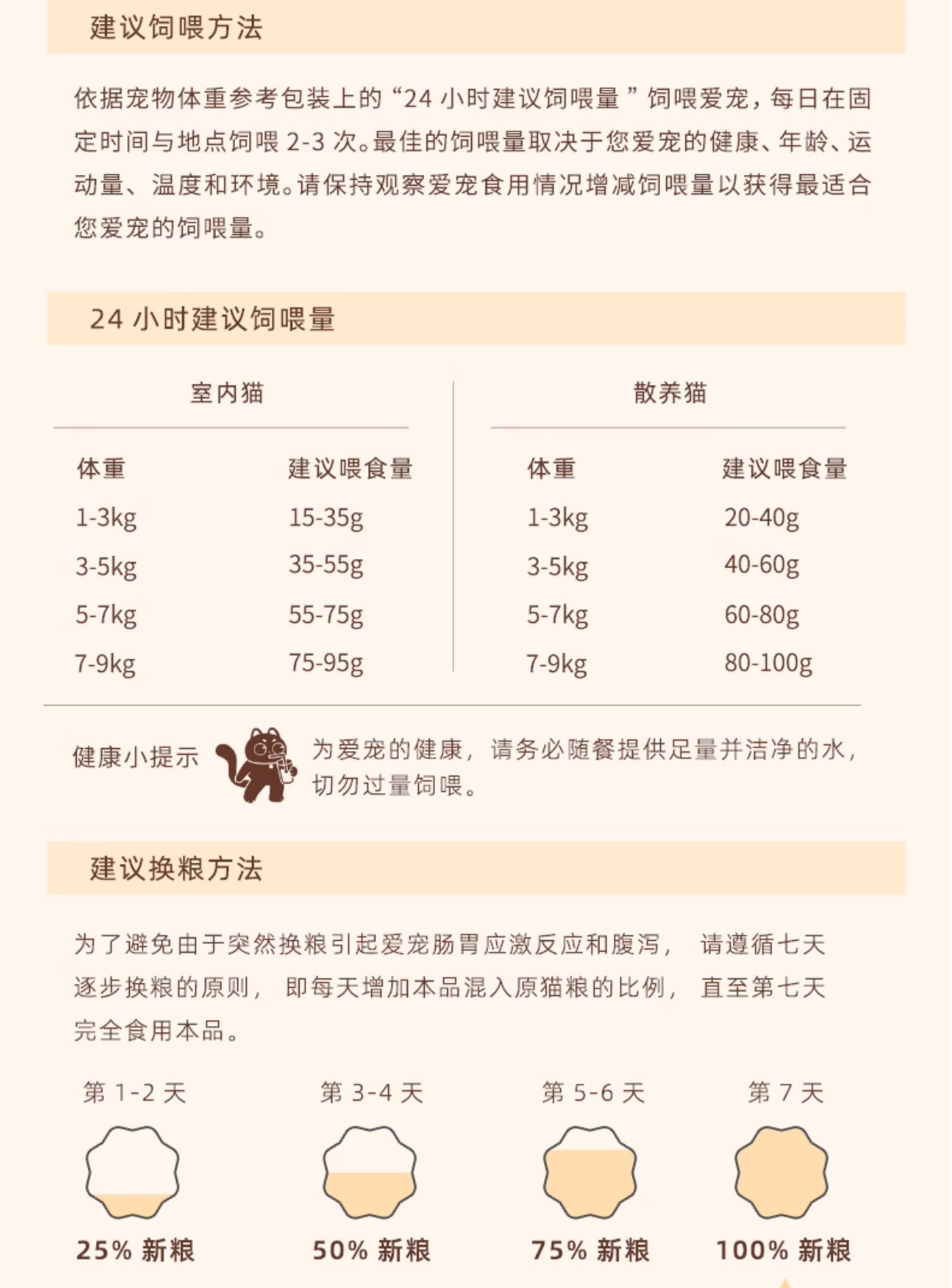 建议饲喂方法

依据宠物体重参考包装上的“24 小时建议饲喂量 ”饲喂爱宠，每日在固定时间与地点饲喂 2-3 次。最佳的饲喂量取决于您爱宠的健康、年龄、运动量、温度和环境。请保持观察爱宠食用情况增减饲喂量以获得最适合您爱宠的饲喂量。

24 小时建议饲喂量

室内猫

| 体重 | 建议喂食量 |
|---|---|
| 1-3kg | 15-35g |
| 3-5kg | 35-55g |
| 5-7kg | 55-75g |
| 7-9kg | 75-95g |

散养猫

| 体重 | 建议喂食量 |
|---|---|
| 1-3kg | 20-40g |
| 3-5kg | 40-60g |
| 5-7kg | 60-80g |
| 7-9kg | 80-100g |

健康小提示

为爱宠的健康，请务必随餐提供足量并洁净的水，切勿过量饲喂。

建议换粮方法

为了避免由于突然换粮引起爱宠肠胃应激反应和腹泻， 请遵循七天逐步换粮的原则， 即每天增加本品混入原猫粮的比例， 直至第七天完全食用本品。

第 1-2 天
25% 新粮

第 3-4 天
50% 新粮

第 5-6 天
75% 新粮

第 7 天
100% 新粮